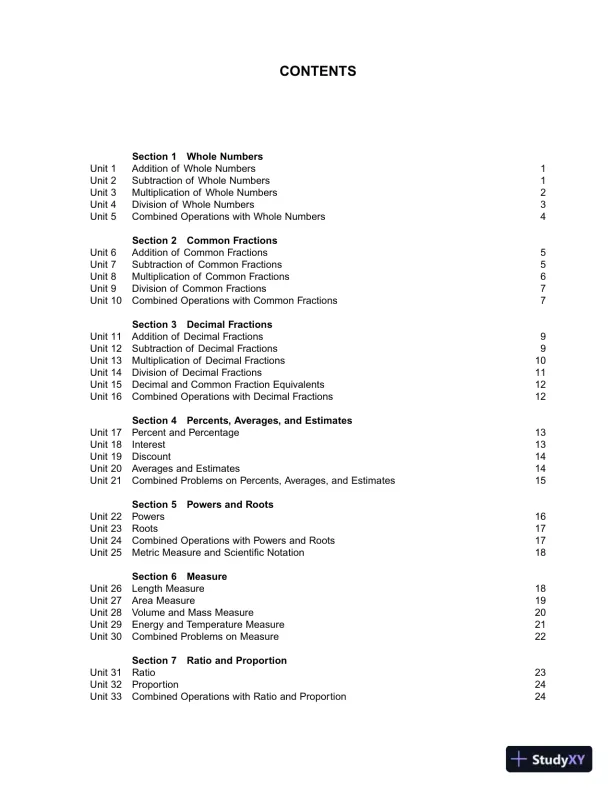 CONTENTS

Section 1 Whole Numbers
Unit 1 Addition of Whole Numbers 1
Unit 2 Subtraction of Whole Numbers 1
Unit 3 Multiplication of Whole Numbers 2
Unit 4 Division of Whole Numbers 3
Unit 5 Combined Operations with Whole Numbers 4

Section 2 Common Fractions
Unit 6 Addition of Common Fractions 5
Unit 7 Subtraction of Common Fractions 5
Unit 8 Multiplication of Common Fractions 6
Unit 9 Division of Common Fractions 7
Unit 10 Combined Operations with Common Fractions 7

Section 3 Decimal Fractions
Unit 11 Addition of Decimal Fractions 9
Unit 12 Subtraction of Decimal Fractions 9
Unit 13 Multiplication of Decimal Fractions 10
Unit 14 Division of Decimal Fractions 11
Unit 15 Decimal and Common Fraction Equivalents 12
Unit 16 Combined Operations with Decimal Fractions 12

Section 4 Percents, Averages, and Estimates
Unit 17 Percent and Percentage 13
Unit 18 Interest 13
Unit 19 Discount 14
Unit 20 Averages and Estimates 14
Unit 21 Combined Problems on Percents, Averages, and Estimates 15

Section 5 Powers and Roots
Unit 22 Powers 16
Unit 23 Roots 17
Unit 24 Combined Operations with Powers and Roots 17
Unit 25 Metric Measure and Scientific Notation 18

Section 6 Measure
Unit 26 Length Measure 18
Unit 27 Area Measure 19
Unit 28 Volume and Mass Measure 20
Unit 29 Energy and Temperature Measure 21
Unit 30 Combined Problems on Measure 22

Section 7 Ratio and Proportion
Unit 31 Ratio 23
Unit 32 Proportion 24
Unit 33 Combined Operations with Ratio and Proportion 24

StudyXY